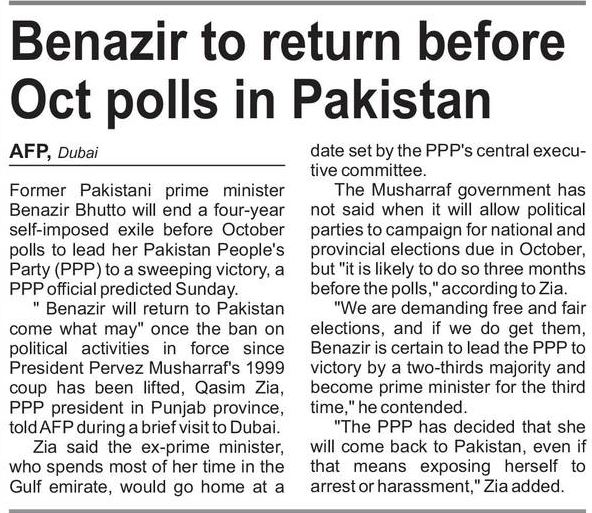 Benazir to return before Oct polls in Pakistan

AFP, Dubai

Former Pakistani prime minister Benazir Bhutto will end a four-year self-imposed exile before October polls to lead her Pakistan People's Party (PPP) to a sweeping victory, a PPP official predicted Sunday.

" Benazir will return to Pakistan come what may" once the ban on political activities in force since President Pervez Musharraf's 1999 coup has been lifted, Qasim Zia, PPP president in Punjab province, told AFP during a brief visit to Dubai.

Zia said the ex-prime minister, who spends most of her time in the Gulf emirate, would go home at a date set by the PPP's central executive committee.

The Musharraf government has not said when it will allow political parties to campaign for national and provincial elections due in October, but "it is likely to do so three months before the polls," according to Zia.

"We are demanding free and fair elections, and if we do get them, Benazir is certain to lead the PPP to victory by a two-thirds majority and become prime minister for the third time," he contended.

"The PPP has decided that she will come back to Pakistan, even if that means exposing herself to arrest or harassment," Zia added.